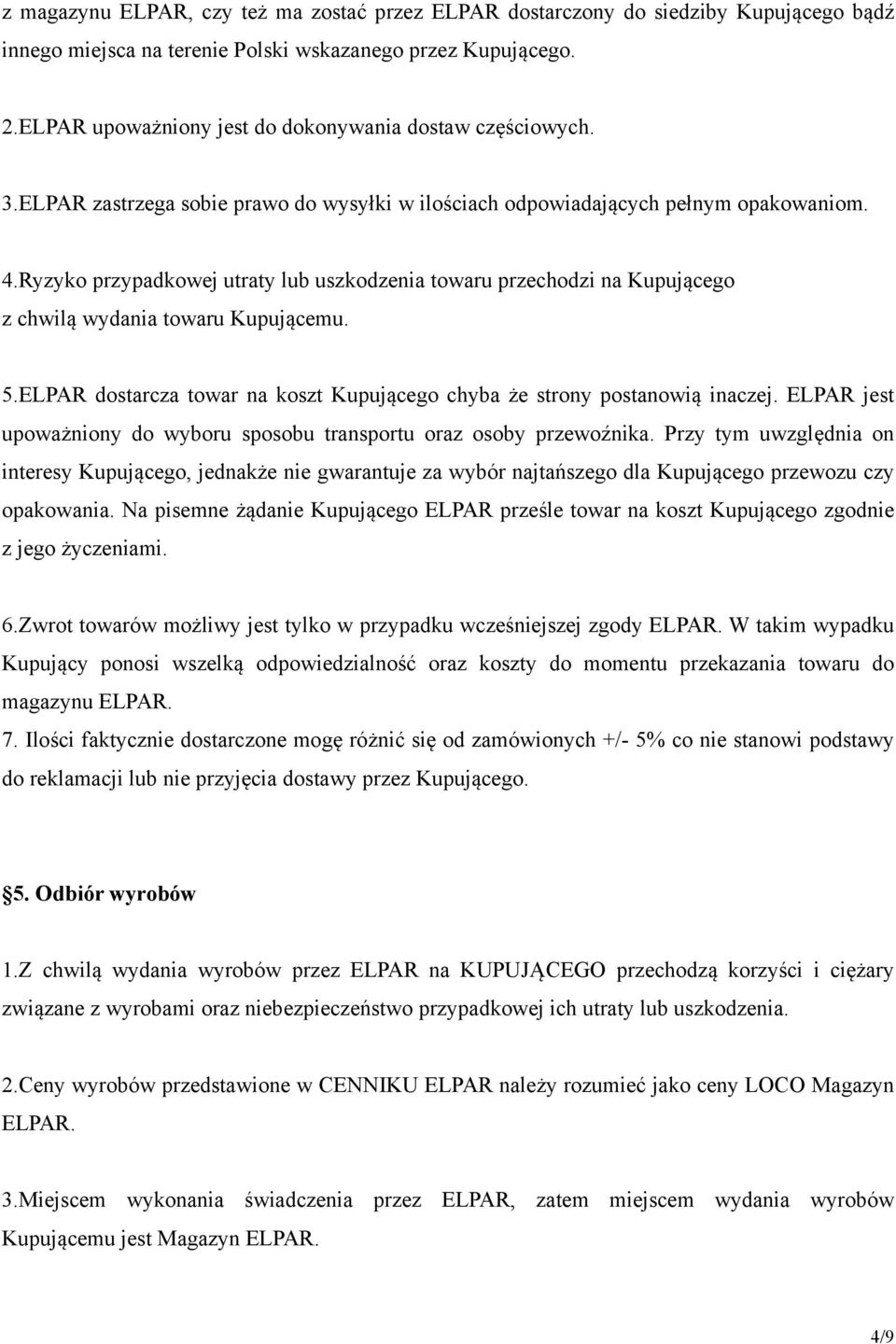 z magazynu ELPAR, czy też ma zostać przez ELPAR dostarczony do siedziby Kupującego bądź innego miejsca na terenie Polski wskazanego przez Kupującego.

2.ELPAR upoważniony jest do dokonywania dostaw częściowych.

3.ELPAR zastrzega sobie prawo do wysyłki w ilościach odpowiadających pełnym opakowaniom.

4.Ryzyko przypadkowej utraty lub uszkodzenia towaru przechodzi na Kupującego z chwilą wydania towaru Kupującemu.

5.ELPAR dostarcza towar na koszt Kupującego chyba że strony postanowią inaczej. ELPAR jest upoważniony do wyboru sposobu transportu oraz osoby przewoźnika. Przy tym uwzględnia on interesy Kupującego, jednakże nie gwarantuje za wybór najtańszego dla Kupującego przewozu czy opakowania. Na pisemne żądanie Kupującego ELPAR prześle towar na koszt Kupującego zgodnie z jego życzeniami.

6.Zwrot towarów możliwy jest tylko w przypadku wcześniejszej zgody ELPAR. W takim wypadku Kupujący ponosi wszelką odpowiedzialność oraz koszty do momentu przekazania towaru do magazynu ELPAR.
7. Ilości faktycznie dostarczone mogę różnić się od zamówionych +/- 5% co nie stanowi podstawy do reklamacji lub nie przyjęcia dostawy przez Kupującego.

§5. Odbiór wyrobów

1.Z chwilą wydania wyrobów przez ELPAR na KUPUJĄCEGO przechodzą korzyści i ciężary związane z wyrobami oraz niebezpieczeństwo przypadkowej ich utraty lub uszkodzenia.

2.Ceny wyrobów przedstawione w CENNIKU ELPAR należy rozumieć jako ceny LOCO Magazyn ELPAR.

3.Miejscem wykonania świadczenia przez ELPAR, zatem miejscem wydania wyrobów Kupującemu jest Magazyn ELPAR.

4/9